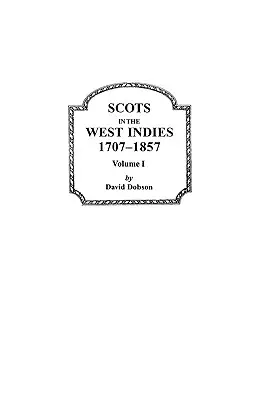 SCOTS
IN THE
WEST INDIES
1707–1857
Volume I
by
David Dobson